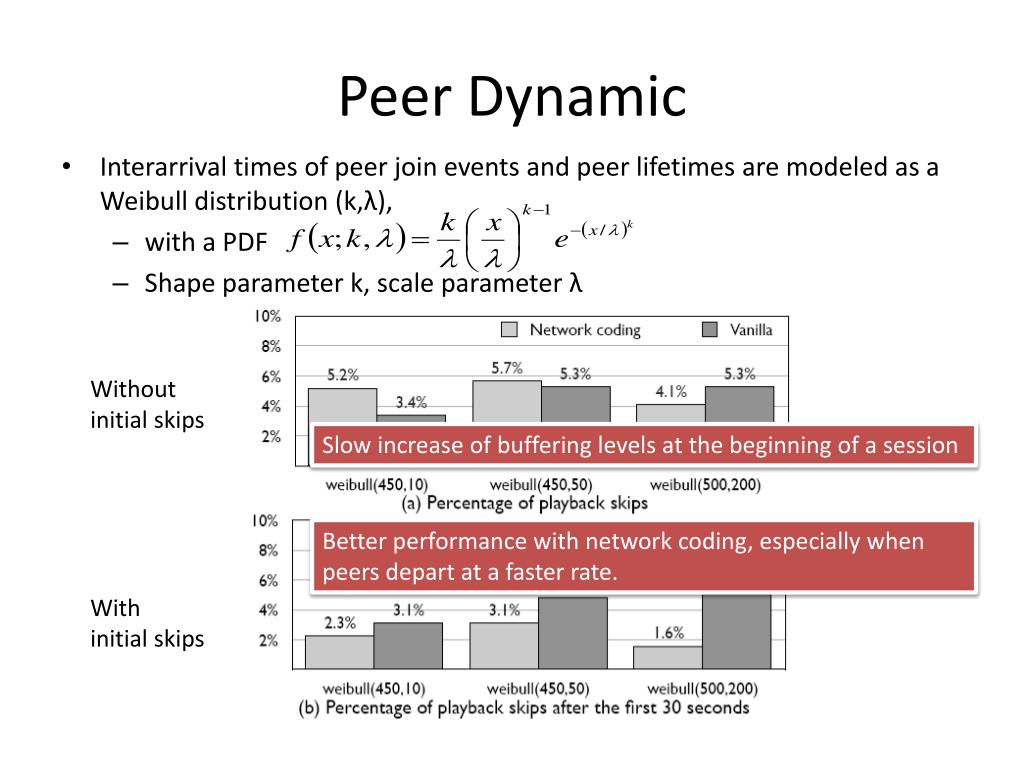 Peer Dynamic

• Interarrival times of peer join events and peer lifetimes are modeled as a Weibull distribution (k,λ),
  – with a PDF $f(x;k,\lambda)=\frac{k}{\lambda}\left(\frac{x}{\lambda}\right)^{k-1}e^{-(x/\lambda)^k}$
  – Shape parameter k, scale parameter λ

Without initial skips

10%
8%
6%
4%
2%

Network coding
Vanilla

5.2%
3.4%
5.7%
5.3%
4.1%
5.3%

Slow increase of buffering levels at the beginning of a session

weibull(450,10)
weibull(450,50)
weibull(500,200)
(a) Percentage of playback skips

With initial skips

10%
8%
6%
4%
2%

Better performance with network coding, especially when peers depart at a faster rate.

2.3%
3.1%
3.1%
1.6%

weibull(450,10)
weibull(450,50)
weibull(500,200)
(b) Percentage of playback skips after the first 30 seconds